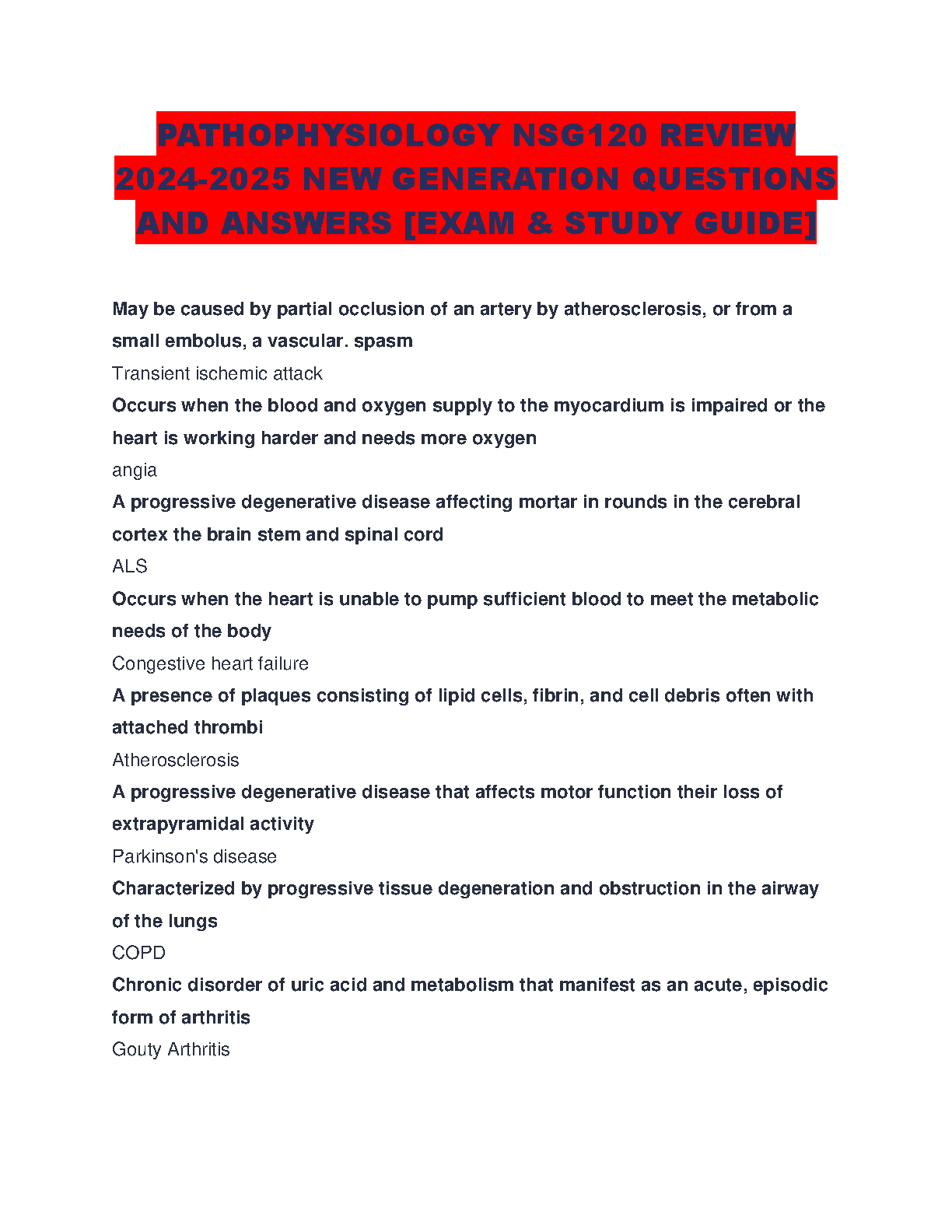 PATHOPHYSIOLOGY NSG120 REVIEW 2024-2025 NEW GENERATION QUESTIONS AND ANSWERS [EXAM & STUDY GUIDE]

May be caused by partial occlusion of an artery by atherosclerosis, or from a small embolus, a vascular. spasm

Transient ischemic attack

Occurs when the blood and oxygen supply to the myocardium is impaired or the heart is working harder and needs more oxygen

angia

A progressive degenerative disease affecting mortar in rounds in the cerebral cortex the brain stem and spinal cord

ALS

Occurs when the heart is unable to pump sufficient blood to meet the metabolic needs of the body

Congestive heart failure

A presence of plaques consisting of lipid cells, fibrin, and cell debris often with attached thrombi

Atherosclerosis

A progressive degenerative disease that affects motor function their loss of extrapyramidal activity

Parkinson's disease

Characterized by progressive tissue degeneration and obstruction in the airway of the lungs

COPD

Chronic disorder of uric acid and metabolism that manifest as an acute, episodic form of arthritis

Gouty Arthritis